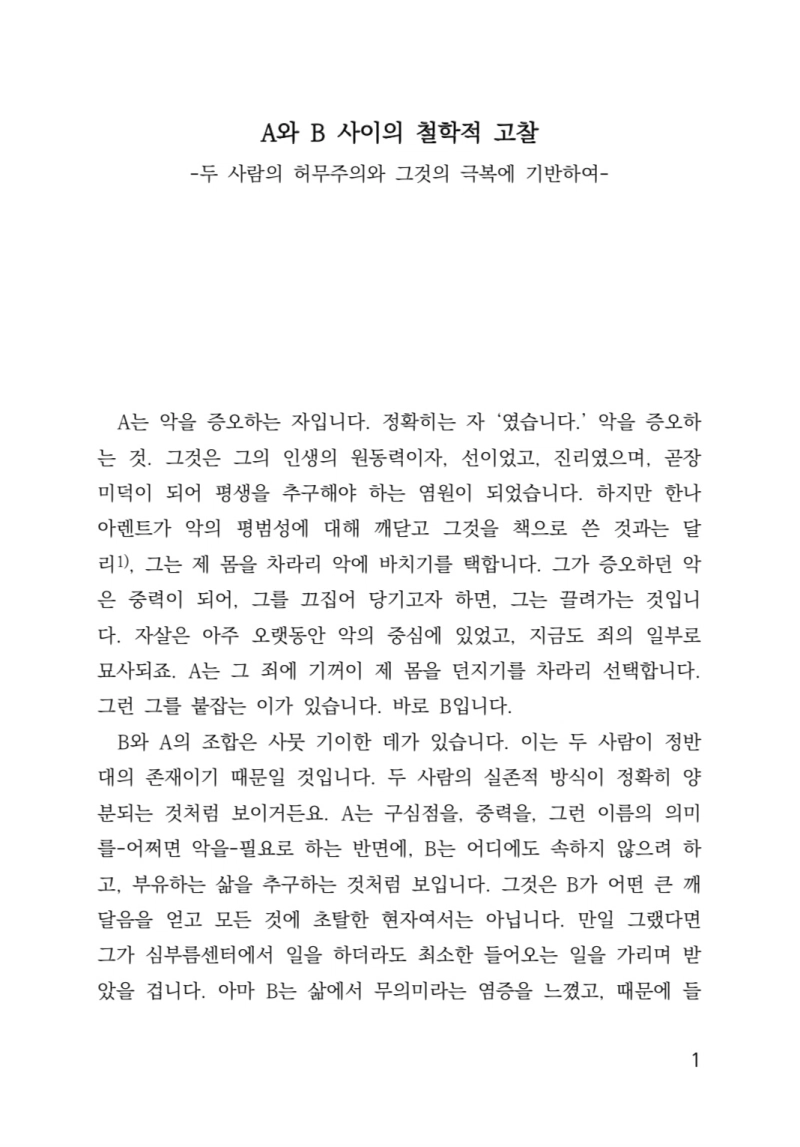 A와 B 사이의 철학적 고찰
-두 사람의 허무주의와 그것의 극복에 기반하여-

A는 악을 증오하는 자입니다. 정확히는 자 '였습니다.' 악을 증오하는 것. 그것은 그의 인생의 원동력이자, 선이었고, 진리였으며, 곧장 미덕이 되어 평생을 추구해야 하는 염원이 되었습니다. 하지만 한나 아렌트가 악의 평범성에 대해 깨닫고 그것을 책으로 쓴 것과는 달리$^{1)}$, 그는 제 몸을 차라리 악에 바치기를 택합니다. 그가 증오하던 악은 중력이 되어, 그를 끄집어 당기고자 하면, 그는 끌려가는 것입니다. 자살은 아주 오랫동안 악의 중심에 있었고, 지금도 죄의 일부로 묘사되죠. A는 그 죄에 기꺼이 제 몸을 던지기를 차라리 선택합니다. 그런 그를 붙잡는 이가 있습니다. 바로 B입니다.
B와 A의 조합은 사뭇 기이한 데가 있습니다. 이는 두 사람이 정반대의 존재이기 때문일 것입니다. 두 사람의 실존적 방식이 정확히 양분되는 것처럼 보이거든요. A는 구심점을, 중력을, 그런 이름의 의미를-어쩌면 악을-필요로 하는 반면에, B는 어디에도 속하지 않으려 하고, 부유하는 삶을 추구하는 것처럼 보입니다. 그것은 B가 어떤 큰 깨달음을 얻고 모든 것에 초탈한 현자여서는 아닙니다. 만일 그랬다면 그가 심부름센터에서 일을 하더라도 최소한 들어오는 일을 가리며 받았을 겁니다. 아마 B는 삶에서 무의미라는 염증을 느꼈고, 때문에 들

1